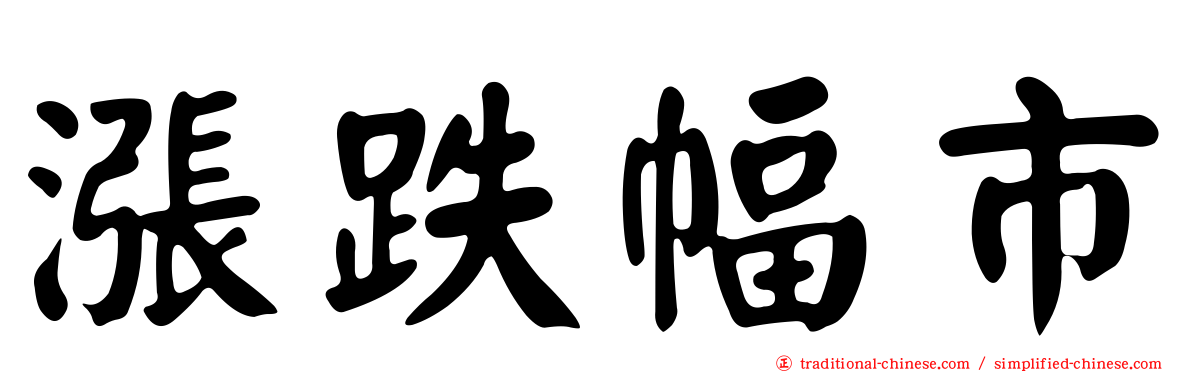 漲跌幅市

㊣ traditional-chinese.com / simplified-chinese.com